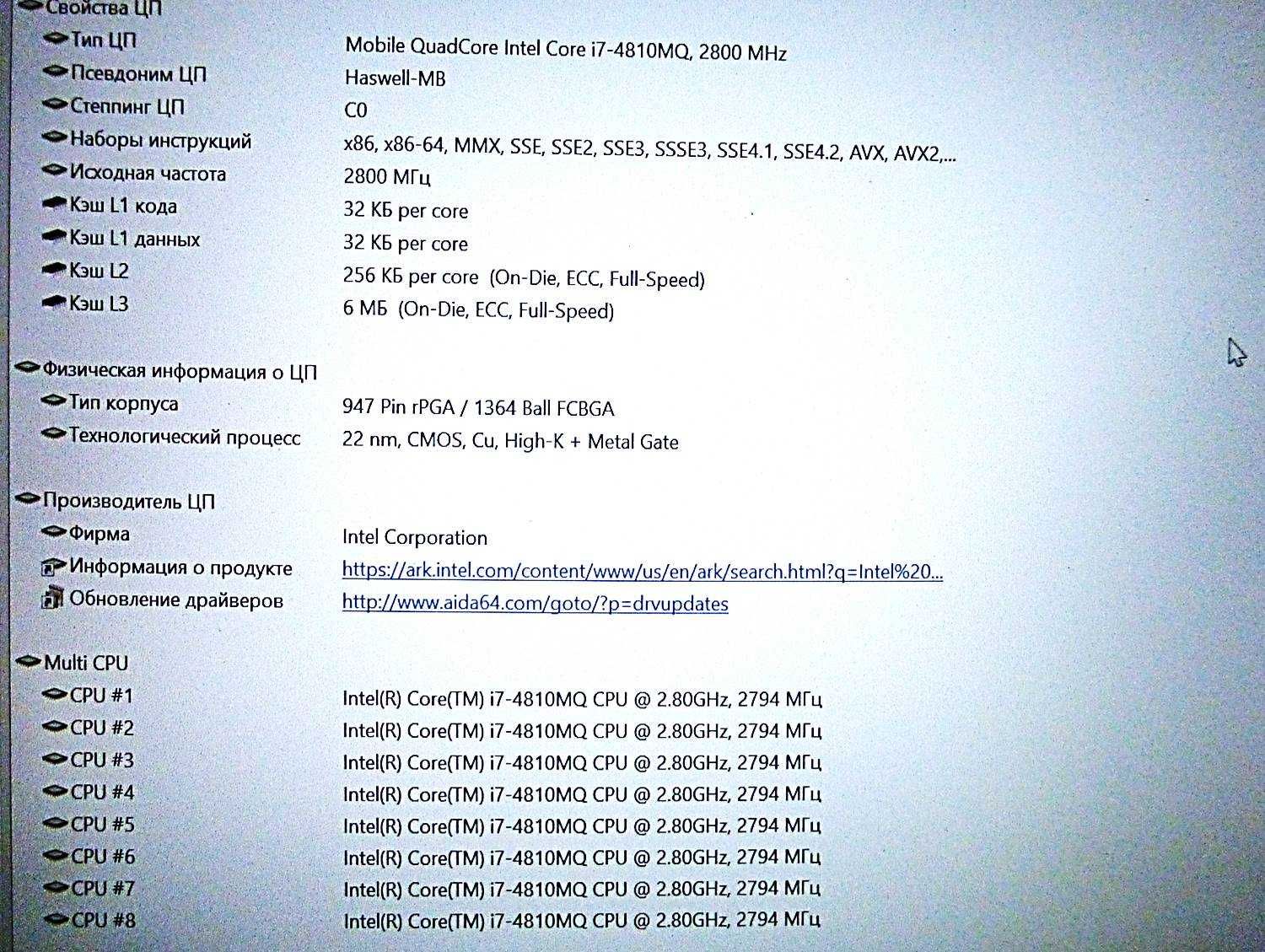 Свойства ЦП

| | |
|---|---|
| Тип ЦП | Mobile QuadCore Intel Core i7-4810MQ, 2800 MHz |
| Псевдоним ЦП | Haswell-MB |
| Степпинг ЦП | C0 |
| Наборы инструкций | x86, x86-64, MMX, SSE, SSE2, SSE3, SSSE3, SSE4.1, SSE4.2, AVX, AVX2,... |
| Исходная частота | 2800 МГц |
| Кэш L1 кода | 32 КБ per core |
| Кэш L1 данных | 32 КБ per core |
| Кэш L2 | 256 КБ per core (On-Die, ECC, Full-Speed) |
| Кэш L3 | 6 МБ (On-Die, ECC, Full-Speed) |

Физическая информация о ЦП

| | |
|---|---|
| Тип корпуса | 947 Pin rPGA / 1364 Ball FCBGA |
| Технологический процесс | 22 nm, CMOS, Cu, High-K + Metal Gate |

Производитель ЦП

| | |
|---|---|
| Фирма | Intel Corporation |
| Информация о продукте | https://ark.intel.com/content/www/us/en/ark/search.html?q=Intel%20... |
| Обновление драйверов | http://www.aida64.com/goto/?p=drvupdates |

Multi CPU

| | |
|---|---|
| CPU #1 | Intel(R) Core(TM) i7-4810MQ CPU @ 2.80GHz, 2794 МГц |
| CPU #2 | Intel(R) Core(TM) i7-4810MQ CPU @ 2.80GHz, 2794 МГц |
| CPU #3 | Intel(R) Core(TM) i7-4810MQ CPU @ 2.80GHz, 2794 МГц |
| CPU #4 | Intel(R) Core(TM) i7-4810MQ CPU @ 2.80GHz, 2794 МГц |
| CPU #5 | Intel(R) Core(TM) i7-4810MQ CPU @ 2.80GHz, 2794 МГц |
| CPU #6 | Intel(R) Core(TM) i7-4810MQ CPU @ 2.80GHz, 2794 МГц |
| CPU #7 | Intel(R) Core(TM) i7-4810MQ CPU @ 2.80GHz, 2794 МГц |
| CPU #8 | Intel(R) Core(TM) i7-4810MQ CPU @ 2.80GHz, 2794 МГц |